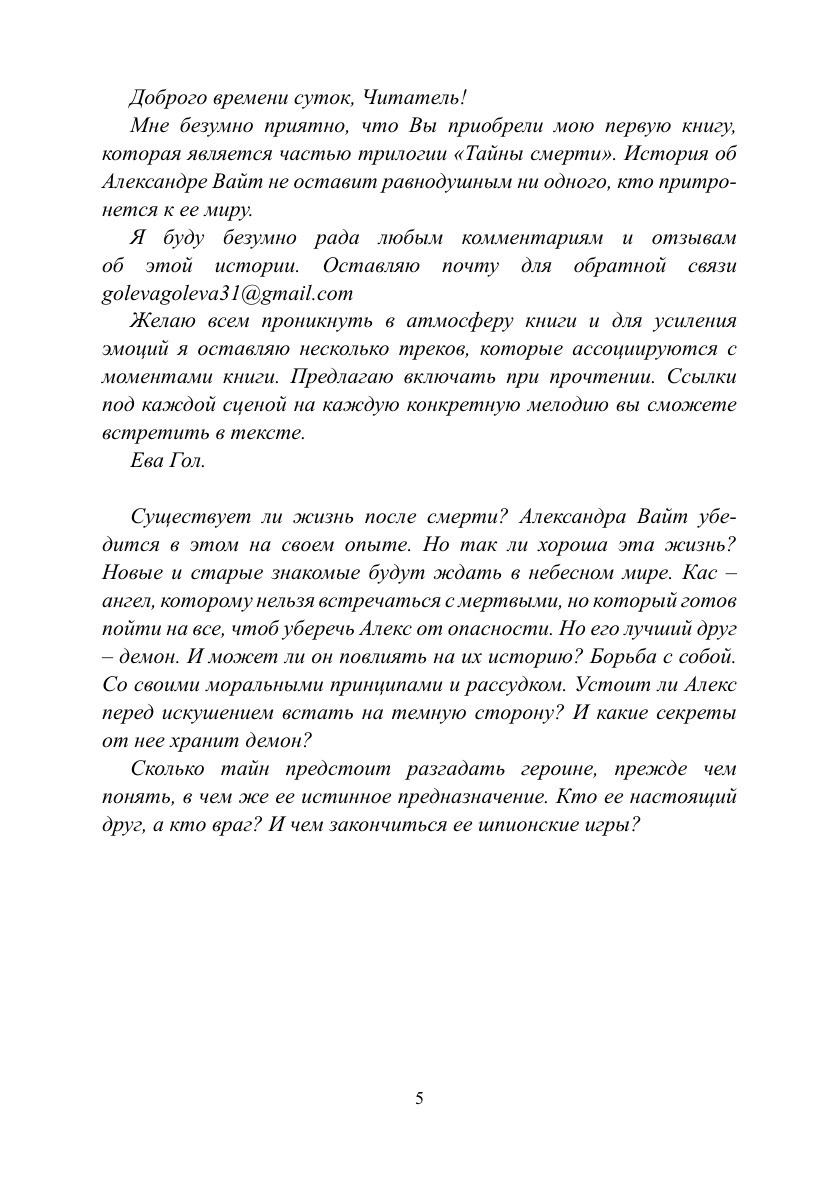 Доброго времени суток, Читатель!

Мне безумно приятно, что Вы приобрели мою первую книгу, которая является частью трилогии «Тайны смерти». История об Александре Вайт не оставит равнодушным ни одного, кто притронется к ее миру.

Я буду безумно рада любым комментариям и отзывам об этой истории. Оставляю почту для обратной связи golevagoleva31@gmail.com

Желаю всем проникнуть в атмосферу книги и для усиления эмоций я оставляю несколько треков, которые ассоциируются с моментами книги. Предлагаю включать при прочтении. Ссылки под каждой сценой на каждую конкретную мелодию вы сможете встретить в тексте.

Ева Гол.

Существует ли жизнь после смерти? Александра Вайт убедится в этом на своем опыте. Но так ли хороша эта жизнь? Новые и старые знакомые будут ждать в небесном мире. Кас – ангел, которому нельзя встречаться с мертвыми, но который готов пойти на все, чтоб уберечь Алекс от опасности. Но его лучший друг – демон. И может ли он повлиять на их историю? Борьба с собой. Со своими моральными принципами и рассудком. Устоит ли Алекс перед искушением встать на темную сторону? И какие секреты от нее хранит демон?

Сколько тайн предстоит разгадать героине, прежде чем понять, в чем же ее истинное предназначение. Кто ее настоящий друг, а кто враг? И чем закончиться ее шпионские игры?

5